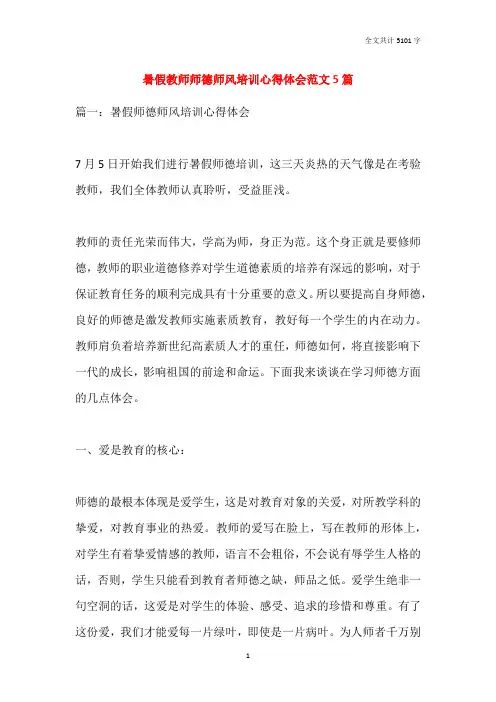 全文共计 5101 字

暑假教师师德师风培训心得体会范文 5 篇

篇一：暑假师德师风培训心得体会

7 月 5 日开始我们进行暑假师德培训，这三天炎热的天气像是在考验教师，我们全体教师认真聆听，受益匪浅。

教师的责任光荣而伟大，学高为师，身正为范。这个身正就是要修师德，教师的职业道德修养对学生道德素质的培养有深远的影响，对于保证教育任务的顺利完成具有十分重要的意义。所以要提高自身师德，良好的师德是激发教师实施素质教育，教好每一个学生的内在动力。教师肩负着培养新世纪高素质人才的重任，师德如何，将直接影响下一代的成长，影响祖国的前途和命运。下面我来谈谈在学习师德方面的几点体会。

一、爱是教育的核心：

师德的最根本体现是爱学生，这是对教育对象的关爱，对所教学科的挚爱，对教育事业的热爱。教师的爱写在脸上，写在教师的形体上，对学生有着挚爱情感的教师，语言不会粗俗，不会说有辱学生人格的话，否则，学生只能看到教育者师德之缺，师品之低。爱学生绝非一句空洞的话，这爱是对学生的体验、感受、追求的珍惜和尊重。有了这份爱，我们才能爱每一片绿叶，即使是一片病叶。为人师者千万别

1